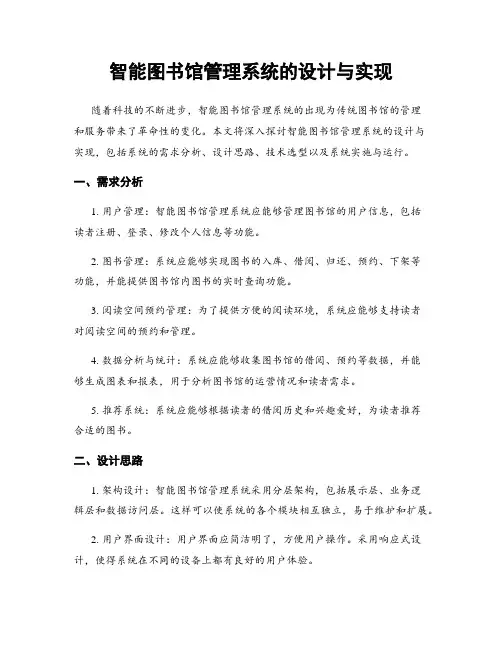 智能图书馆管理系统的设计与实现

随着科技的不断进步，智能图书馆管理系统的出现为传统图书馆的管理和服务带来了革命性的变化。本文将深入探讨智能图书馆管理系统的设计与实现，包括系统的需求分析、设计思路、技术选型以及系统实施与运行。

一、需求分析

1. 用户管理：智能图书馆管理系统应能够管理图书馆的用户信息，包括读者注册、登录、修改个人信息等功能。

2. 图书管理：系统应能够实现图书的入库、借阅、归还、预约、下架等功能，并能提供图书馆内图书的实时查询功能。

3. 阅读空间预约管理：为了提供方便的阅读环境，系统应能够支持读者对阅读空间的预约和管理。

4. 数据分析与统计：系统应能够收集图书馆的借阅、预约等数据，并能够生成图表和报表，用于分析图书馆的运营情况和读者需求。

5. 推荐系统：系统应能够根据读者的借阅历史和兴趣爱好，为读者推荐合适的图书。

二、设计思路

1. 架构设计：智能图书馆管理系统采用分层架构，包括展示层、业务逻辑层和数据访问层。这样可以使系统的各个模块相互独立，易于维护和扩展。

2. 用户界面设计：用户界面应简洁明了，方便用户操作。采用响应式设计，使得系统在不同的设备上都有良好的用户体验。